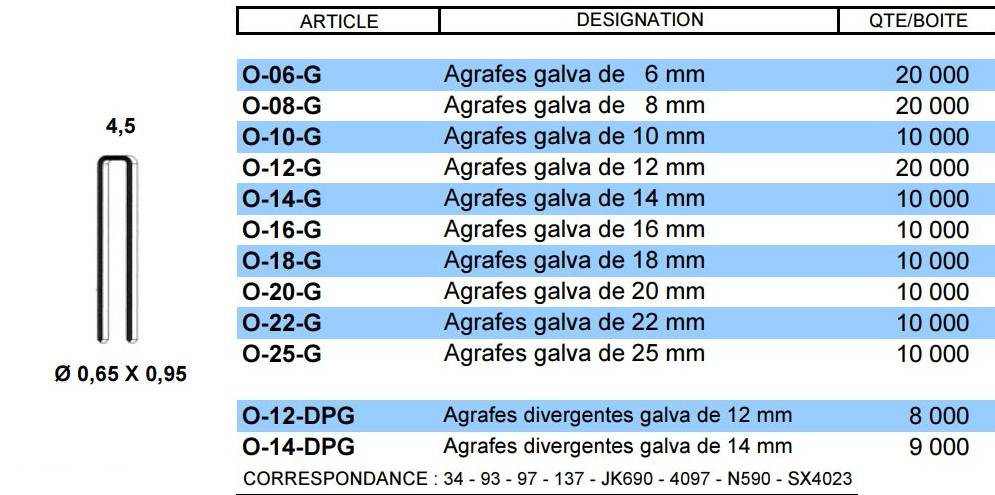 4,5

Ø 0,65 X 0,95

| ARTICLE | DESIGNATION | QTE/BOITE |
|---|---|---|
| O-06-G | Agrafes galva de 6 mm | 20 000 |
| O-08-G | Agrafes galva de 8 mm | 20 000 |
| O-10-G | Agrafes galva de 10 mm | 10 000 |
| O-12-G | Agrafes galva de 12 mm | 20 000 |
| O-14-G | Agrafes galva de 14 mm | 10 000 |
| O-16-G | Agrafes galva de 16 mm | 10 000 |
| O-18-G | Agrafes galva de 18 mm | 10 000 |
| O-20-G | Agrafes galva de 20 mm | 10 000 |
| O-22-G | Agrafes galva de 22 mm | 10 000 |
| O-25-G | Agrafes galva de 25 mm | 10 000 |
| O-12-DPG | Agrafes divergentes galva de 12 mm | 8 000 |
| O-14-DPG | Agrafes divergentes galva de 14 mm | 9 000 |

CORRESPONDANCE : 34 - 93 - 97 - 137 - JK690 - 4097 - N590 - SX4023